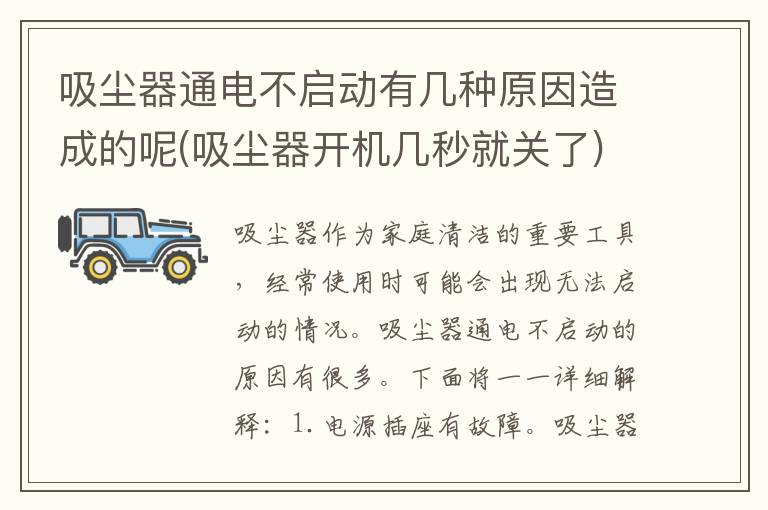 吸尘器通电不启动有几种原因造成的呢(吸尘器开机几秒就关了)

吸尘器作为家庭清洁的重要工具，经常使用时可能会出现无法启动的情况。吸尘器通电不启动的原因有很多。下面将一一详细解释：1. 电源插座有故障。吸尘器